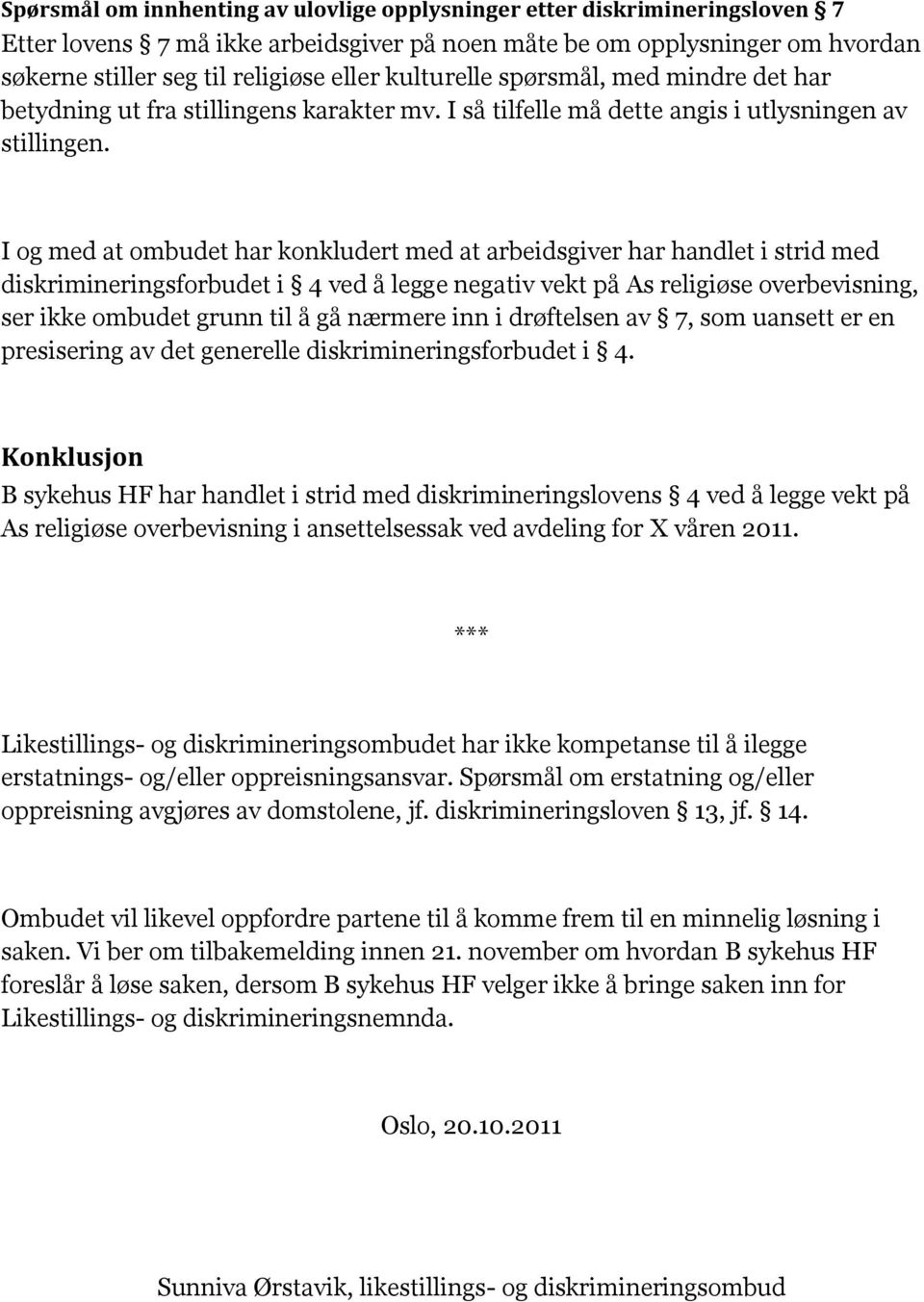 Spørsmål om innhenting av ulovlige opplysninger etter diskrimineringsloven § 7
Etter lovens § 7 må ikke arbeidsgiver på noen måte be om opplysninger om hvordan søkerne stiller seg til religiøse eller kulturelle spørsmål, med mindre det har betydning ut fra stillingens karakter mv. I så tilfelle må dette angis i utlysningen av stillingen.

I og med at ombudet har konkludert med at arbeidsgiver har handlet i strid med diskrimineringsforbudet i § 4 ved å legge negativ vekt på As religiøse overbevisning, ser ikke ombudet grunn til å gå nærmere inn i drøftelsen av § 7, som uansett er en presisering av det generelle diskrimineringsforbudet i § 4.

Konklusjon
B sykehus HF har handlet i strid med diskrimineringslovens § 4 ved å legge vekt på As religiøse overbevisning i ansettelsessak ved avdeling for X våren 2011.

***

Likestillings- og diskrimineringsombudet har ikke kompetanse til å ilegge erstatnings- og/eller oppreisningsansvar. Spørsmål om erstatning og/eller oppreisning avgjøres av domstolene, jf. diskrimineringsloven § 13, jf. § 14.

Ombudet vil likevel oppfordre partene til å komme frem til en minnelig løsning i saken. Vi ber om tilbakemelding innen 21. november om hvordan B sykehus HF foreslår å løse saken, dersom B sykehus HF velger ikke å bringe saken inn for Likestillings- og diskrimineringsnemnda.

Oslo, 20.10.2011

Sunniva Ørstavik, likestillings- og diskrimineringsombud